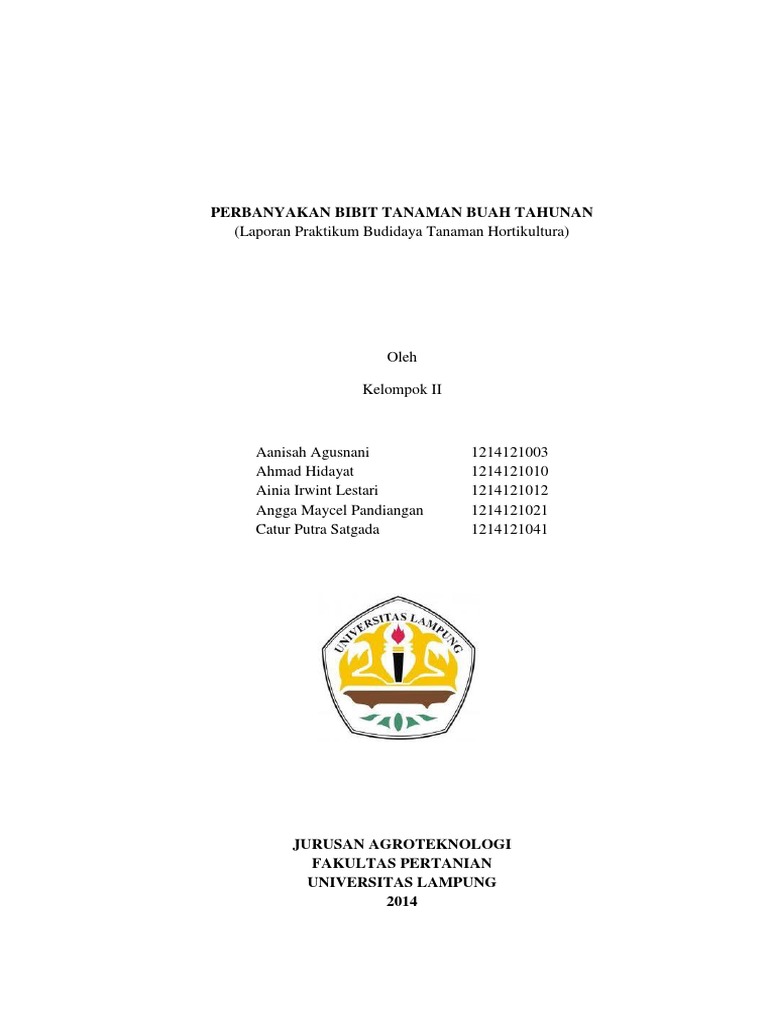 PERBANYAKAN BIBIT TANAMAN BUAH TAHUNAN
(Laporan Praktikum Budidaya Tanaman Hortikultura)

Oleh

Kelompok II

| | |
|---|---|
| Aanisah Agusnani | 1214121003 |
| Ahmad Hidayat | 1214121010 |
| Ainia Irwint Lestari | 1214121012 |
| Angga Maycel Pandiangan | 1214121021 |
| Catur Putra Satgada | 1214121041 |

UNIVERSITAS LAMPUNG

JURUSAN AGROTEKNOLOGI
FAKULTAS PERTANIAN
UNIVERSITAS LAMPUNG
2014